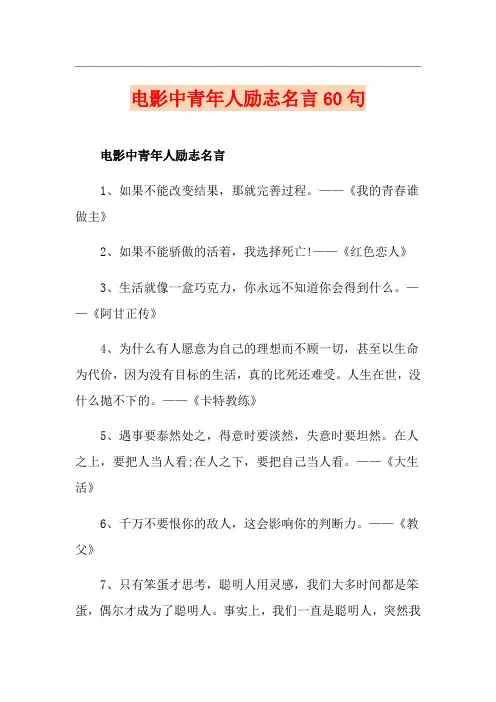 电影中青年人励志名言60句

电影中青年人励志名言

1、如果不能改变结果，那就完善过程。——《我的青春谁做主》

2、如果不能骄傲的活着，我选择死亡!——《红色恋人》

3、生活就像一盒巧克力，你永远不知道你会得到什么。——《阿甘正传》

4、为什么有人愿意为自己的理想而不顾一切，甚至以生命为代价，因为没有目标的生活，真的比死还难受。人生在世，没什么抛不下的。——《卡特教练》

5、遇事要泰然处之，得意时要淡然，失意时要坦然。在人之上，要把人当人看;在人之下，要把自己当人看。——《大生活》

6、千万不要恨你的敌人，这会影响你的判断力。——《教父》

7、只有笨蛋才思考，聪明人用灵感，我们大多时间都是笨蛋，偶尔才成为了聪明人。事实上，我们一直是聪明人，突然我